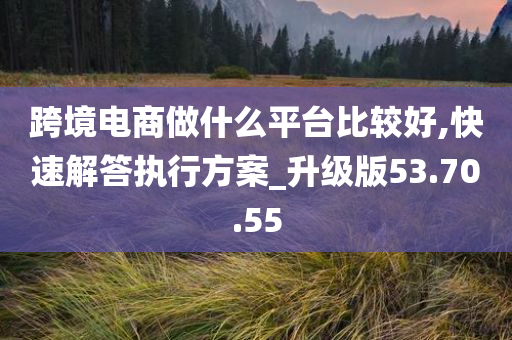 跨境电商做什么平台比较好,快速解答执行方案_升级版53.70.55